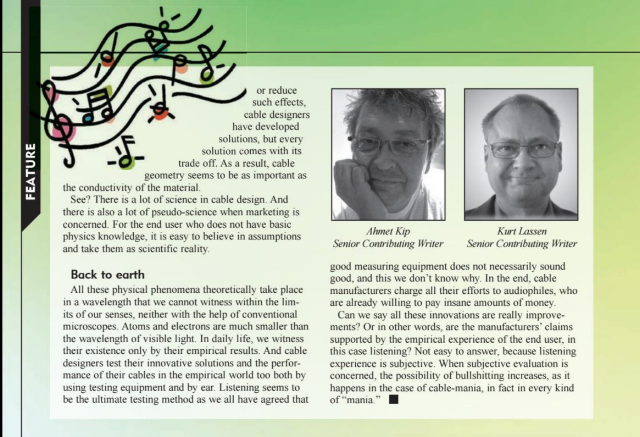 FEATURE

or reduce such effects, cable designers have developed solutions, but every solution comes with its trade off. As a result, cable geometry seems to be as important as the conductivity of the material.

See? There is a lot of science in cable design. And there is also a lot of pseudo-science when marketing is concerned. For the end user who does not have basic physics knowledge, it is easy to believe in assumptions and take them as scientific reality.

Back to earth

All these physical phenomena theoretically take place in a wavelength that we cannot witness within the limits of our senses, neither with the help of conventional microscopes. Atoms and electrons are much smaller than the wavelength of visible light. In daily life, we witness their existence only by their empirical results. And cable designers test their innovative solutions and the performance of their cables in the empirical world too both by using testing equipment and by ear. Listening seems to be the ultimate testing method as we all have agreed that

Ahmet Kip
Senior Contributing Writer

Kurt Lassen
Senior Contributing Writer

good measuring equipment does not necessarily sound good, and this we don't know why. In the end, cable manufacturers charge all their efforts to audiophiles, who are already willing to pay insane amounts of money.

Can we say all these innovations are really improvements? Or in other words, are the manufacturers' claims supported by the empirical experience of the end user, in this case listening? Not easy to answer, because listening experience is subjective. When subjective evaluation is concerned, the possibility of bullshitting increases, as it happens in the case of cable-mania, in fact in every kind of "mania." ■